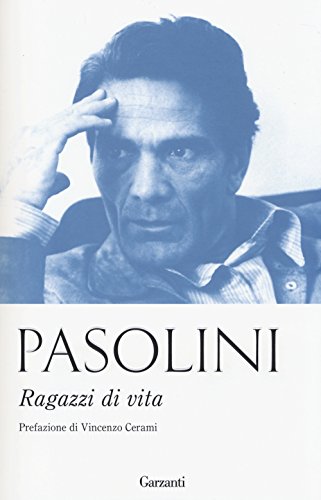 PASOLINI

Ragazzi di vita

Prefazione di Vincenzo Cerami

Garzanti